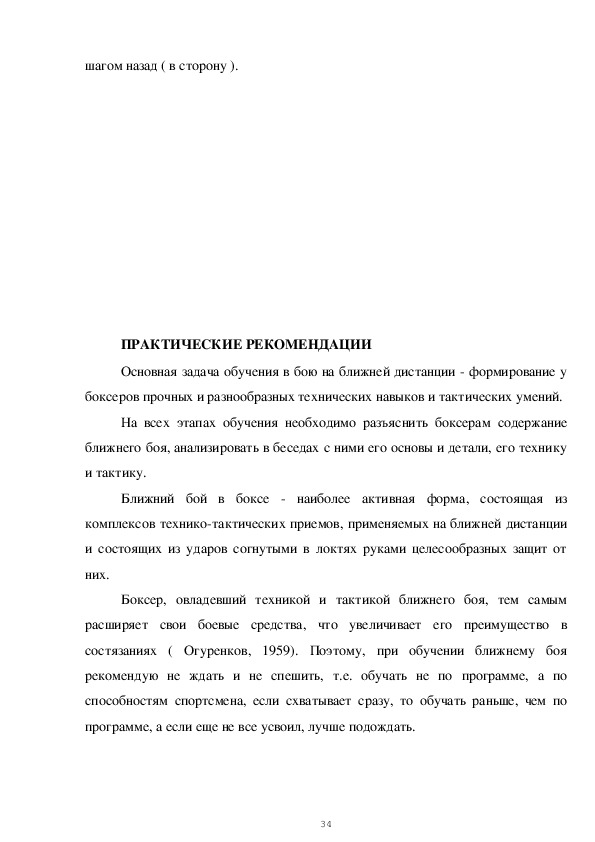 шагом назад ( в сторону ).

ПРАКТИЧЕСКИЕ РЕКОМЕНДАЦИИ

Основная задача обучения в бою на ближней дистанции - формирование у боксеров прочных и разнообразных технических навыков и тактических умений.

На всех этапах обучения необходимо разъяснить боксерам содержание ближнего боя, анализировать в беседах с ними его основы и детали, его технику и тактику.

Ближний бой в боксе - наиболее активная форма, состоящая из комплексов технико-тактических приемов, применяемых на ближней дистанции и состоящих из ударов согнутыми в локтях руками целесообразных защит от них.

Боксер, овладевший техникой и тактикой ближнего боя, тем самым расширяет свои боевые средства, что увеличивает его преимущество в состязаниях ( Огуренков, 1959). Поэтому, при обучении ближнему боя рекомендую не ждать и не спешить, т.е. обучать не по программе, а по способностям спортсмена, если схватывает сразу, то обучать раньше, чем по программе, а если еще не все усвоил, лучше подождать.

34